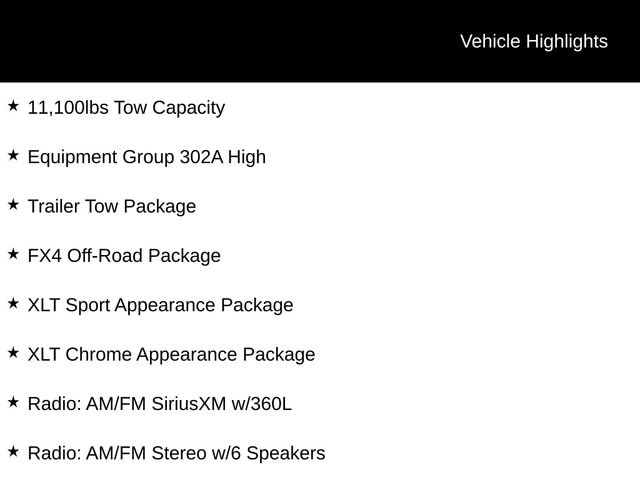 Vehicle Highlights

★ 11,100lbs Tow Capacity

★ Equipment Group 302A High

★ Trailer Tow Package

★ FX4 Off-Road Package

★ XLT Sport Appearance Package

★ XLT Chrome Appearance Package

★ Radio: AM/FM SiriusXM w/360L

★ Radio: AM/FM Stereo w/6 Speakers